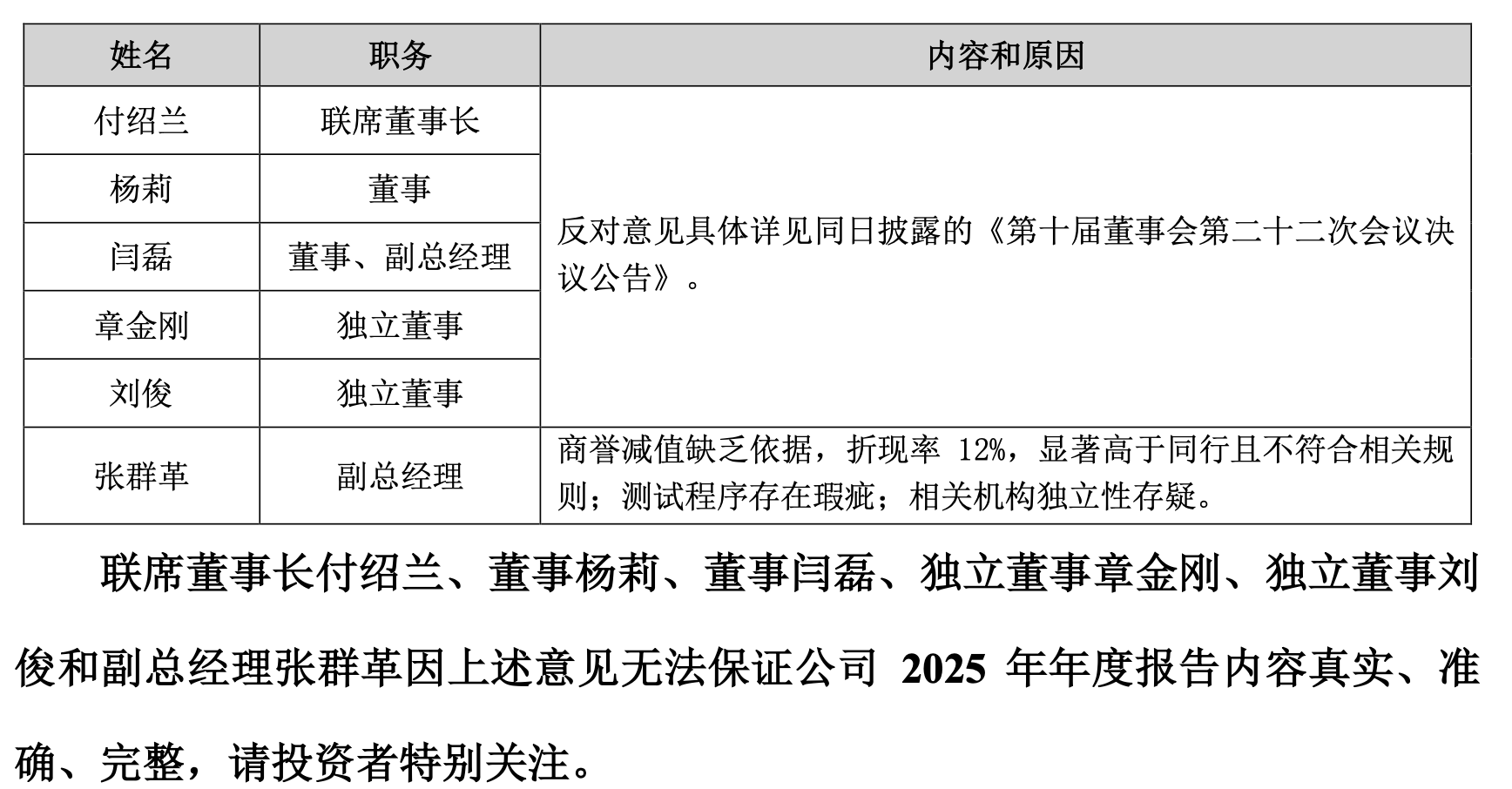 | 姓名 | 职务 | 内容和原因 |
|---|---|---|
| 付绍兰 | 联席董事长 | 反对意见具体详见同日披露的《第十届董事会第二十二次会议决议公告》。 |
| 杨莉 | 董事 | |
| 闫磊 | 董事、副总经理 | |
| 章金刚 | 独立董事 | |
| 刘俊 | 独立董事 | |
| 张群革 | 副总经理 | 商誉减值缺乏依据，折现率 12%，显著高于同行且不符合相关规则；测试程序存在瑕疵；相关机构独立性存疑。 |

联席董事长付绍兰、董事杨莉、董事闫磊、独立董事章金刚、独立董事刘俊和副总经理张群革因上述意见无法保证公司 2025 年年度报告内容真实、准确、完整，请投资者特别关注。